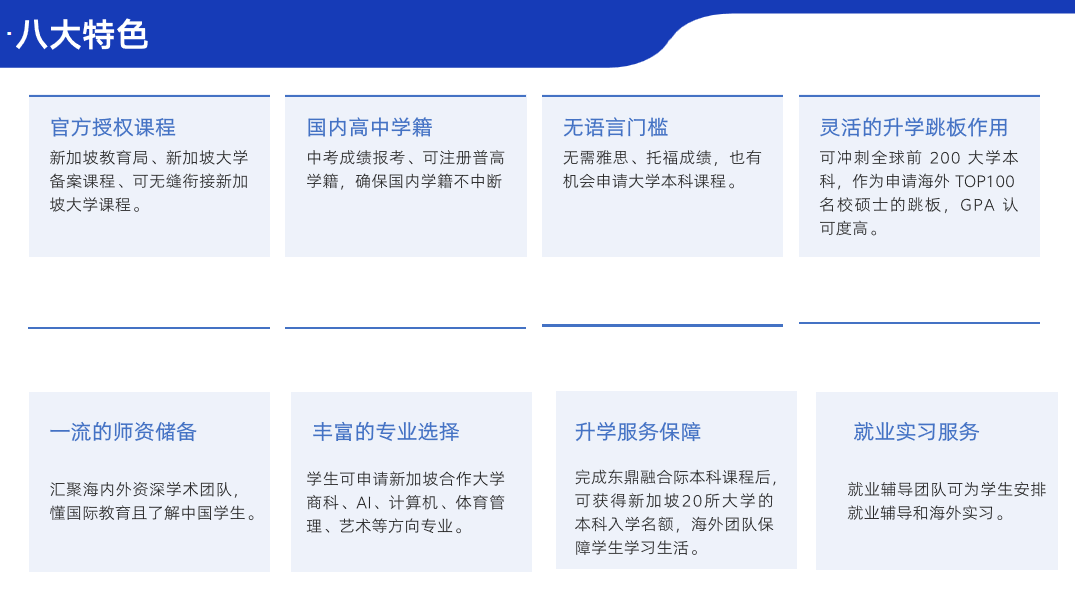 ·八大特色

官方授权课程

新加坡教育局、新加坡大学备案课程、可无缝衔接新加坡大学课程。

国内高中学籍

中考成绩报考、可注册普高学籍，确保国内学籍不中断

无语言门槛

无需雅思、托福成绩，也有机会申请大学本科课程。

灵活的升学跳板作用

可冲刺全球前200大学本科，作为申请海外TOP100名校硕士的跳板，GPA认可度高。

一流的师资储备

汇聚海内外资深学术团队，懂国际教育且了解中国学生。

丰富的专业选择

学生可申请新加坡合作大学商科、AI、计算机、体育管理、艺术等方向专业。

升学服务保障

完成东鼎融合际本科课程后，可获得新加坡20所大学的本科入学名额，海外团队保障学生学习生活。

就业实习服务

就业辅导团队可为学生安排就业辅导和海外实习。